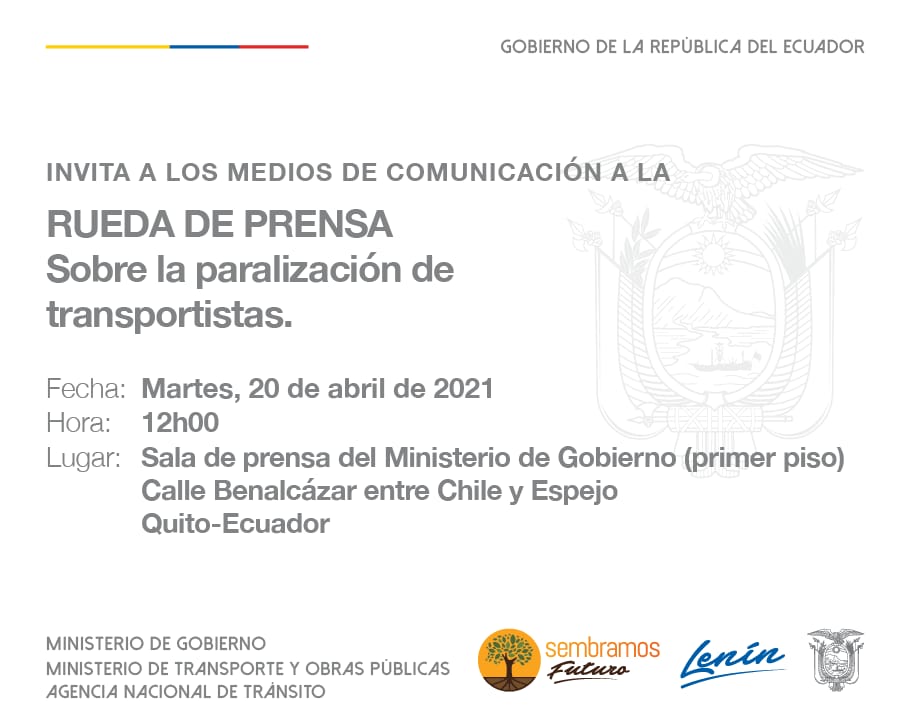 GOBIERNO DE LA REPÚBLICA DEL ECUADOR

INVITA A LOS MEDIOS DE COMUNICACIÓN A LA

RUEDA DE PRENSA
Sobre la paralización de transportistas.

Fecha: Martes, 20 de abril de 2021
Hora: 12h00
Lugar: Sala de prensa del Ministerio de Gobierno (primer piso)
Calle Benalcázar entre Chile y Espejo
Quito-Ecuador

MINISTERIO DE GOBIERNO
MINISTERIO DE TRANSPORTE Y OBRAS PÚBLICAS
AGENCIA NACIONAL DE TRÁNSITO

sembramos Futuro

Lenín